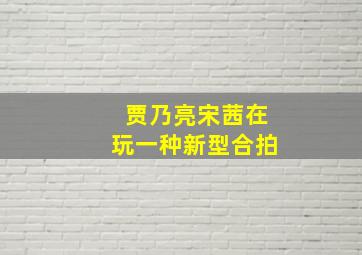 贾乃亮宋茜在
玩一种新型合拍